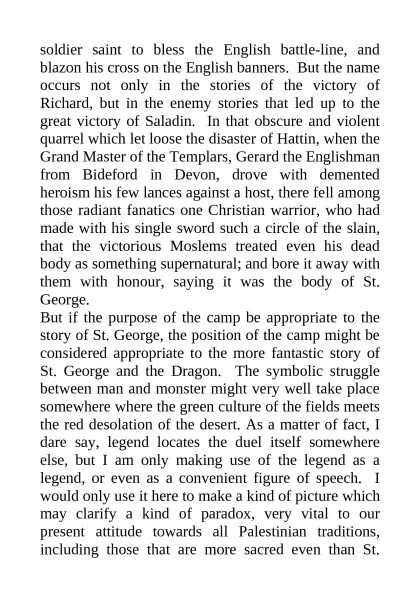 soldier saint to bless the English battle-line, and blazon his cross on the English banners. But the name occurs not only in the stories of the victory of Richard, but in the enemy stories that led up to the great victory of Saladin. In that obscure and violent quarrel which let loose the disaster of Hattin, when the Grand Master of the Templars, Gerard the Englishman from Bideford in Devon, drove with demented heroism his few lances against a host, there fell among those radiant fanatics one Christian warrior, who had made with his single sword such a circle of the slain, that the victorious Moslems treated even his dead body as something supernatural; and bore it away with them with honour, saying it was the body of St. George.
But if the purpose of the camp be appropriate to the story of St. George, the position of the camp might be considered appropriate to the more fantastic story of St. George and the Dragon. The symbolic struggle between man and monster might very well take place somewhere where the green culture of the fields meets the red desolation of the desert. As a matter of fact, I dare say, legend locates the duel itself somewhere else, but I am only making use of the legend as a legend, or even as a convenient figure of speech. I would only use it here to make a kind of picture which may clarify a kind of paradox, very vital to our present attitude towards all Palestinian traditions, including those that are more sacred even than St.